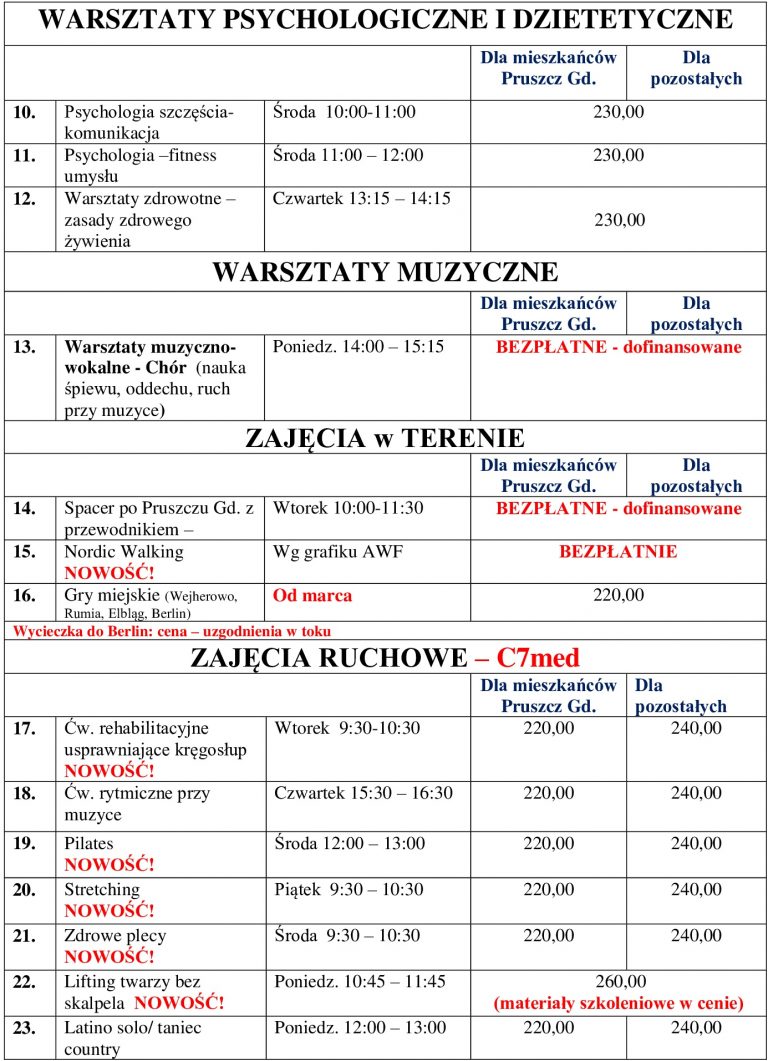 WARSZTATY PSYCHOLOGICZNE I DZIETETYCZNE

| | | | Dla mieszkańców Pruszcz Gd. | Dla pozostałych |
|---|---|---|---|---|
| 10. | Psychologia szczęścia-komunikacja | Środa 10:00-11:00 | 230,00 | |
| 11. | Psychologia –fitness umysłu | Środa 11:00 – 12:00 | 230,00 | |
| 12. | Warsztaty zdrowotne – zasady zdrowego żywienia | Czwartek 13:15 – 14:15 | 230,00 | |

WARSZTATY MUZYCZNE

| | | | Dla mieszkańców Pruszcz Gd. | Dla pozostałych |
|---|---|---|---|---|
| 13. | Warsztaty muzyczno-wokalne - Chór (nauka śpiewu, oddechu, ruch przy muzyce) | Poniedz. 14:00 – 15:15 | BEZPŁATNE - dofinansowane | |

ZAJĘCIA w TERENIE

| | | | Dla mieszkańców Pruszcz Gd. | Dla pozostałych |
|---|---|---|---|---|
| 14. | Spacer po Pruszczu Gd. z przewodnikiem – | Wtorek 10:00-11:30 | BEZPŁATNE - dofinansowane | |
| 15. | Nordic Walking NOWOŚĆ! | Wg grafiku AWF | BEZPŁATNIE | |
| 16. | Gry miejskie (Wejherowo, Rumia, Elbląg, Berlin) | Od marca | 220,00 | |

Wycieczka do Berlin: cena – uzgodnienia w toku

ZAJĘCIA RUCHOWE – C7med

| | | | Dla mieszkańców Pruszcz Gd. | Dla pozostałych |
|---|---|---|---|---|
| 17. | Ćw. rehabilitacyjne usprawniające kręgosłup NOWOŚĆ! | Wtorek 9:30-10:30 | 220,00 | 240,00 |
| 18. | Ćw. rytmiczne przy muzyce | Czwartek 15:30 – 16:30 | 220,00 | 240,00 |
| 19. | Pilates NOWOŚĆ! | Środa 12:00 – 13:00 | 220,00 | 240,00 |
| 20. | Stretching NOWOŚĆ! | Piątek 9:30 – 10:30 | 220,00 | 240,00 |
| 21. | Zdrowe plecy NOWOŚĆ! | Środa 9:30 – 10:30 | 220,00 | 240,00 |
| 22. | Lifting twarzy bez skalpela NOWOŚĆ! | Poniedz. 10:45 – 11:45 | 260,00 (materiały szkoleniowe w cenie) | |
| 23. | Latino solo/ taniec country | Poniedz. 12:00 – 13:00 | 220,00 | 240,00 |